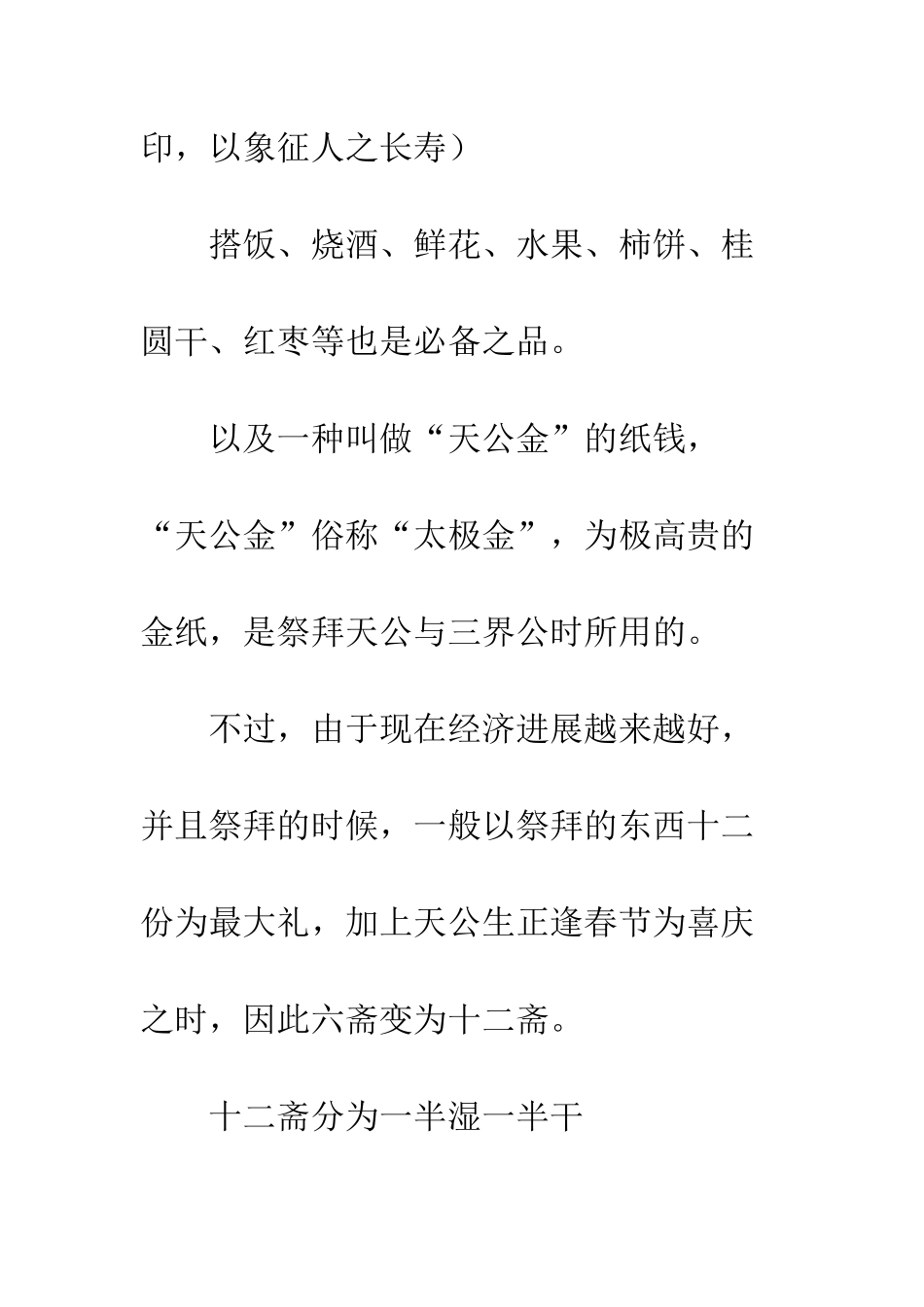 印，以象征人之长寿）

搭饭、烧酒、鲜花、水果、柿饼、桂圆干、红枣等也是必备之品。

以及一种叫做“天公金”的纸钱，“天公金”俗称“太极金”，为极高贵的金纸，是祭拜天公与三界公时所用的。

不过，由于现在经济进展越来越好，并且祭拜的时候，一般以祭拜的东西十二份为最大礼，加上天公生正逢春节为喜庆之时，因此六斋变为十二斋。

十二斋分为一半湿一半干